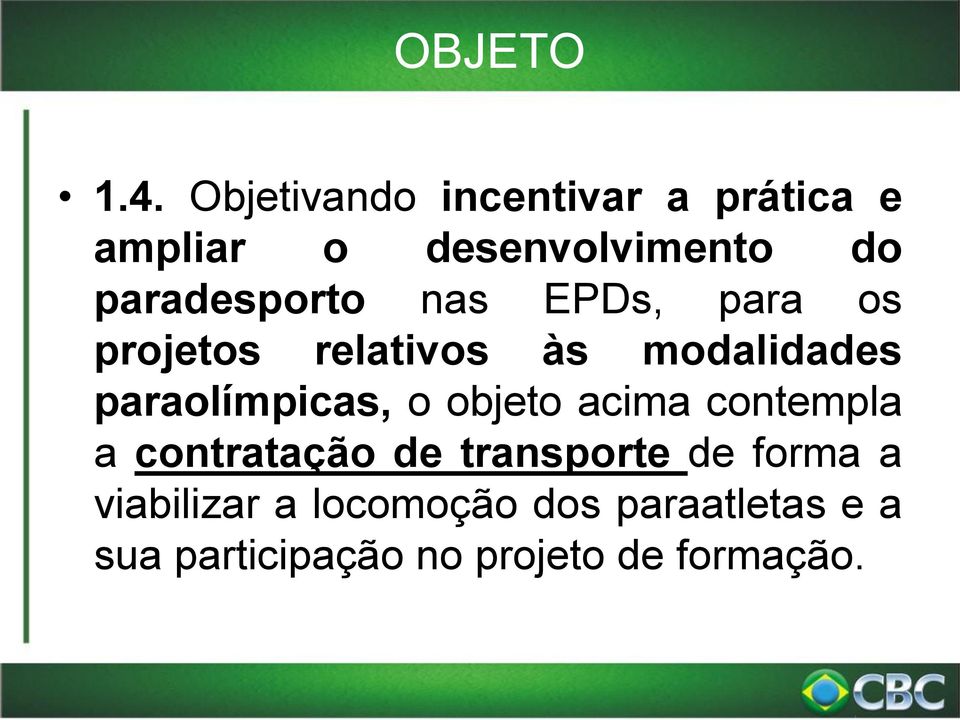 OBJETO

• 1.4. Objetivando incentivar a prática e ampliar o desenvolvimento do paradesporto nas EPDs, para os projetos relativos às modalidades paraolímpicas, o objeto acima contempla a contratação de transporte de forma a viabilizar a locomoção dos paraatletas e a sua participação no projeto de formação.

CBC